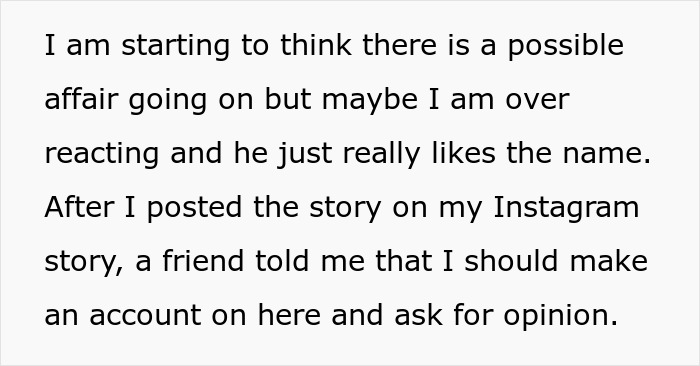 I am starting to think there is a possible affair going on but maybe I am over reacting and he just really likes the name. After I posted the story on my Instagram story, a friend told me that I should make an account on here and ask for opinion.